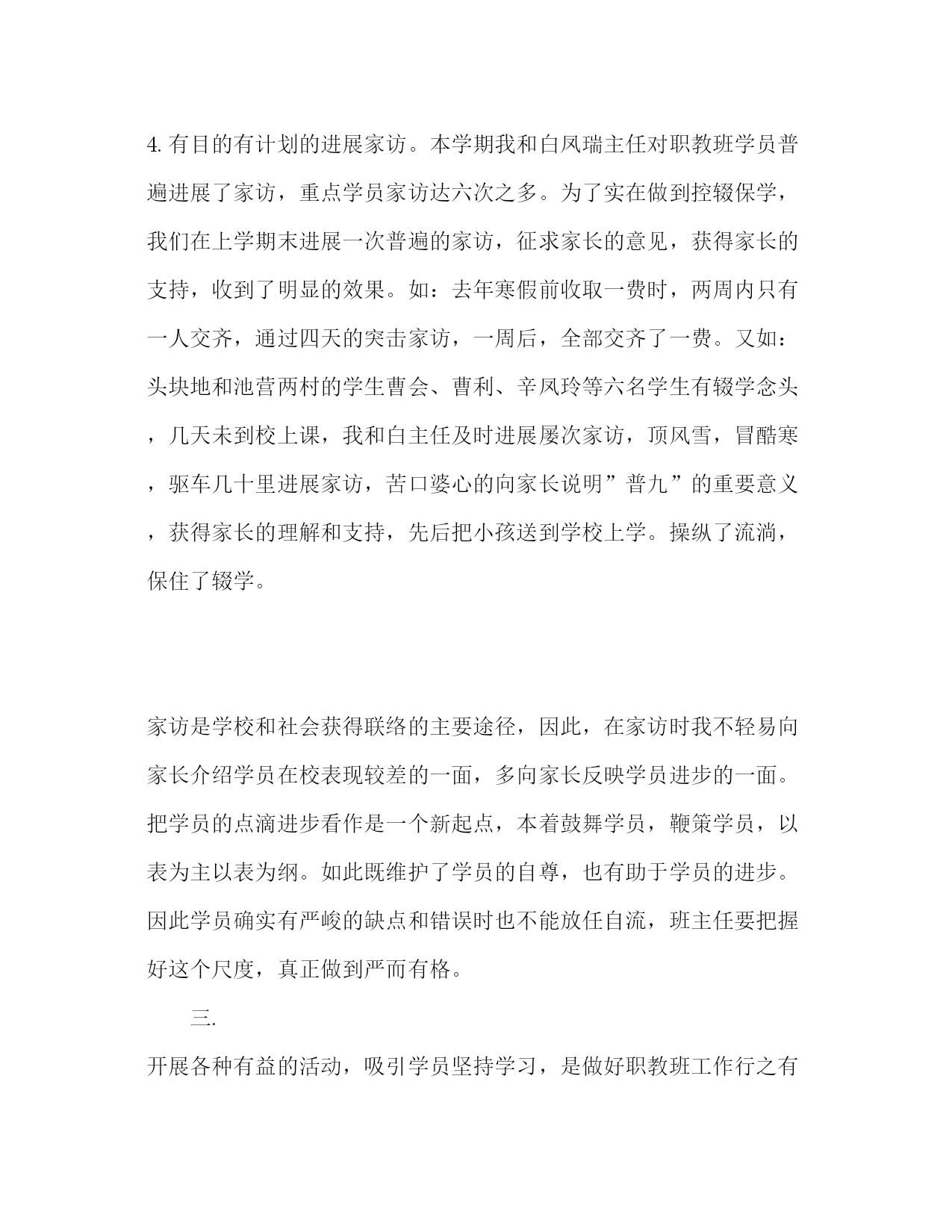 4. 有目的有计划的进展家访。本学期我和白凤瑞主任对职教班学员普遍进展了家访，重点学员家访达六次之多。为了实在做到控辍保学，我们在上学期末进展一次普遍的家访，征求家长的意见，获得家长的支持，收到了明显的效果。如：去年寒假前收取一费时，两周内只有一人交齐，通过四天的突击家访，一周后，全部交齐了一费。又如：头块地和池营两村的学生曹会、曹利、辛凤玲等六名学生有辍学念头，几天未到校上课，我和白主任及时进展屡次家访，顶风雪，冒酷寒，驱车几十里进展家访，苦口婆心的向家长说明”普九”的重要意义，获得家长的理解和支持，先后把小孩送到学校上学。操纵了流淌，保住了辍学。

家访是学校和社会获得联络的主要途径，因此，在家访时我不轻易向家长介绍学员在校表现较差的一面，多向家长反映学员进步的一面。把学员的点滴进步看作是一个新起点，本着鼓舞学员，鞭策学员，以表为主以表为纲。如此既维护了学员的自尊，也有助于学员的进步。因此学员确实有严峻的缺点和错误时也不能放任自流，班主任要把握好这个尺度，真正做到严而有格。

三.

开展各种有益的活动，吸引学员坚持学习，是做好职教班工作行之有